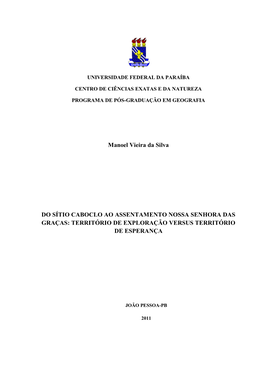 UNIVERSIDADE FEDERAL DA PARAÍBA

CENTRO DE CIÊNCIAS EXATAS E DA NATUREZA

PROGRAMA DE PÓS-GRADUAÇÃO EM GEOGRAFIA

Manoel Vieira da Silva

DO SÍTIO CABOCLO AO ASSENTAMENTO NOSSA SENHORA DAS GRAÇAS: TERRITÓRIO DE EXPLORAÇÃO VERSUS TERRITÓRIO DE ESPERANÇA

JOÃO PESSOA-PB

2011